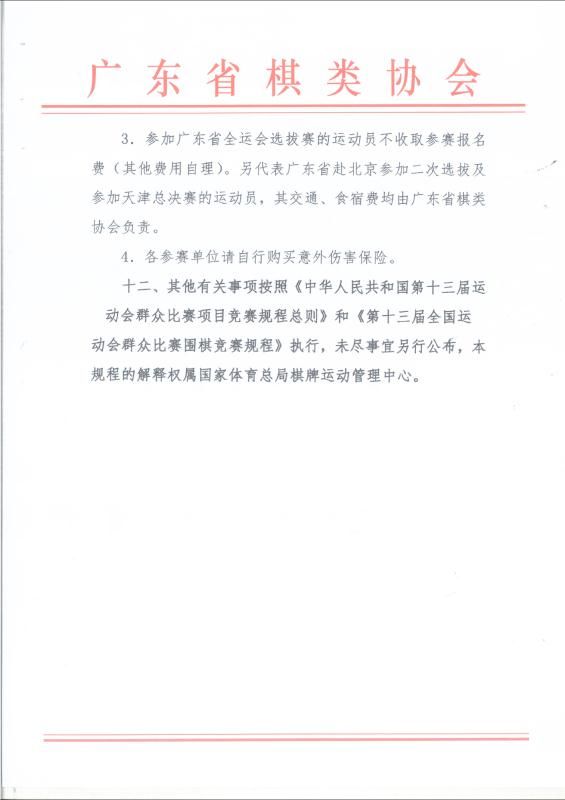 广东省棋类协会

3．参加广东省全运会选拔赛的运动员不收取参赛报名费（其他费用自理）。另代表广东省赴北京参加二次选拔及参加天津总决赛的运动员，其交通、食宿费均由广东省棋类协会负责。

4．各参赛单位请自行购买意外伤害保险。

十二、其他有关事项按照《中华人民共和国第十三届运动会群众比赛项目竞赛规程总则》和《第十三届全国运动会群众比赛围棋竞赛规程》执行，未尽事宜另行公布，本规程的解释权属国家体育总局棋牌运动管理中心。